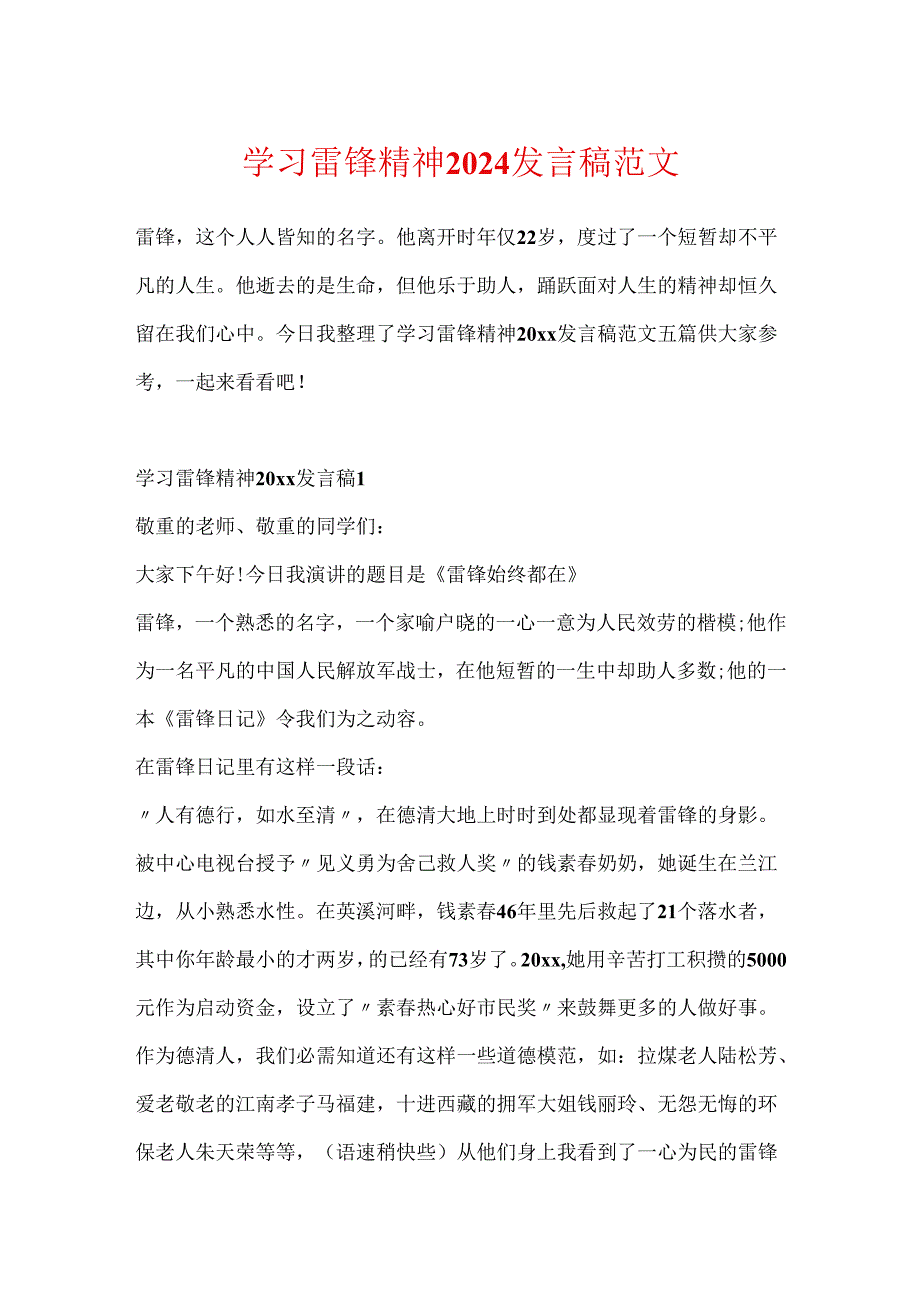 学习雷锋精神2024发言稿范文

雷锋，这个人人皆知的名字。他离开时年仅22岁，度过了一个短暂却不平凡的人生。他逝去的是生命，但他乐于助人，踊跃面对人生的精神却恒久留在我们心中。今日我整理了学习雷锋精神20xx发言稿范文五篇供大家参考，一起来看看吧！

学习雷锋精神20xx发言稿1

敬重的老师、敬重的同学们：

大家下午好！今日我演讲的题目是《雷锋始终都在》

雷锋，一个熟悉的名字，一个家喻户晓的一心一意为人民效劳的楷模；他作为一名平凡的中国人民解放军战士，在他短暂的一生中却助人多数；他的一本《雷锋日记》令我们为之动容。

在雷锋日记里有这样一段话：

〃人有德行，如水至清〃，在德清大地上时时到处都显现着雷锋的身影。被中心电视台授予〃见义勇为舍己救人奖〃的钱素春奶奶，她诞生在兰江边，从小熟悉水性。在英溪河畔，钱素春46年里先后救起了21个落水者，其中你年龄最小的才两岁，的已经有73岁了。20xx,她用辛苦打工积攒的5000元作为启动资金，设立了〃素春热心好市民奖〃来鼓舞更多的人做好事。作为德清人，我们必需知道还有这样一些道德模范，如：拉煤老人陆松芳、爱老敬老的江南孝子马福建，十进西藏的拥军大姐钱丽玲、无怨无悔的环保老人朱天荣等等，（语速稍快些）从他们身上我看到了一心为民的雷锋